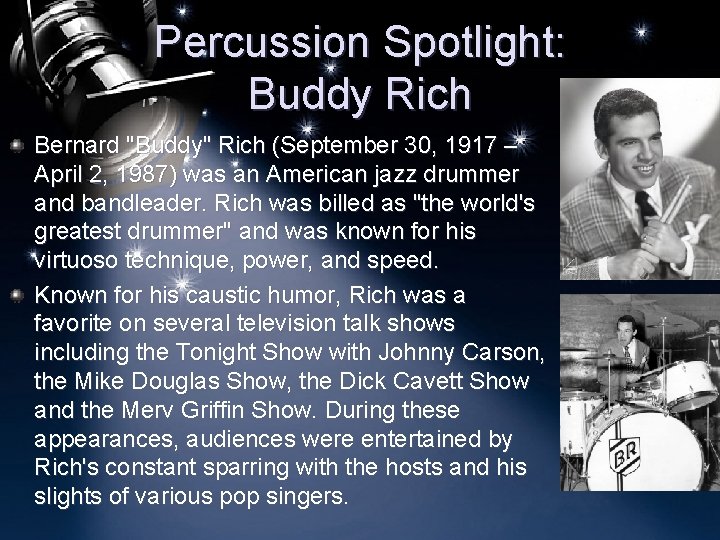 Percussion Spotlight: Buddy Rich

Bernard "Buddy" Rich (September 30, 1917 – April 2, 1987) was an American jazz drummer and bandleader. Rich was billed as "the world's greatest drummer" and was known for his virtuoso technique, power, and speed.

Known for his caustic humor, Rich was a favorite on several television talk shows including the Tonight Show with Johnny Carson, the Mike Douglas Show, the Dick Cavett Show and the Merv Griffin Show. During these appearances, audiences were entertained by Rich's constant sparring with the hosts and his slights of various pop singers.

BR